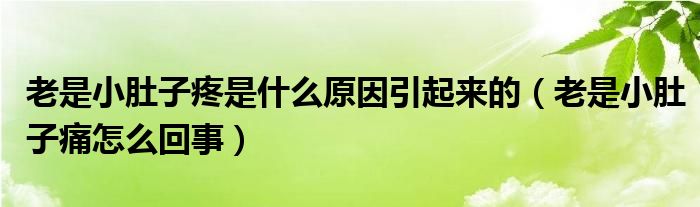 老是小肚子疼是什么原因引起来的（老是小肚子痛怎么回事）